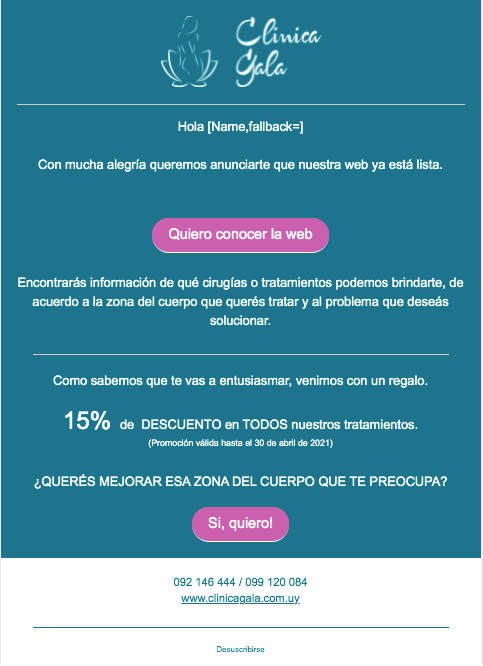 Clinica Gala

Hola [Name,fallback=]

Con mucha alegría queremos anunciarte que nuestra web ya está lista.

Quiero conocer la web

Encontrarás información de qué cirugías o tratamientos podemos brindarte, de acuerdo a la zona del cuerpo que querés tratar y al problema que deseás solucionar.

Como sabemos que te vas a entusiasmar, venimos con un regalo.

15% de DESCUENTO en TODOS nuestros tratamientos.

(Promoción válida hasta el 30 de abril de 2021)

¿QUERÉS MEJORAR ESA ZONA DEL CUERPO QUE TE PREOCUPA?

Si, quiero!

092 146 444 / 099 120 084
www.clinicagala.com.uy

Desuscribirse